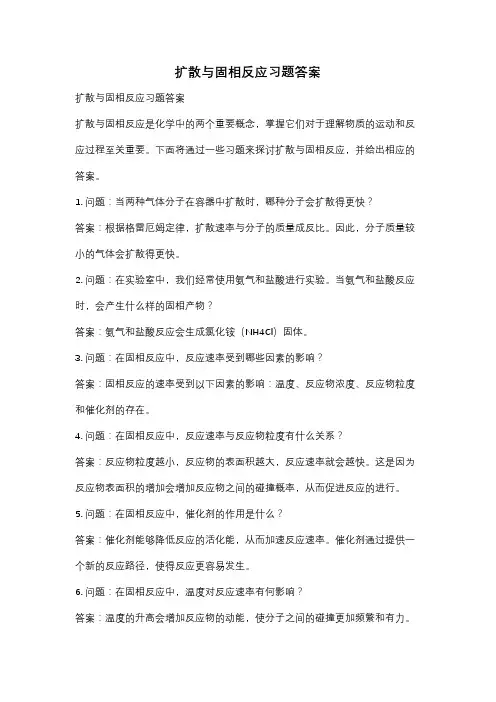 扩散与固相反应习题答案

扩散与固相反应习题答案

扩散与固相反应是化学中的两个重要概念，掌握它们对于理解物质的运动和反应过程至关重要。下面将通过一些习题来探讨扩散与固相反应，并给出相应的答案。

1. 问题：当两种气体分子在容器中扩散时，哪种分子会扩散得更快？

答案：根据格雷厄姆定律，扩散速率与分子的质量成反比。因此，分子质量较小的气体会扩散得更快。

2. 问题：在实验室中，我们经常使用氨气和盐酸进行实验。当氨气和盐酸反应时，会产生什么样的固相产物？

答案：氨气和盐酸反应会生成氯化铵（NH4Cl）固体。

3. 问题：在固相反应中，反应速率受到哪些因素的影响？

答案：固相反应的速率受到以下因素的影响：温度、反应物浓度、反应物粒度和催化剂的存在。

4. 问题：在固相反应中，反应速率与反应物粒度有什么关系？

答案：反应物粒度越小，反应物的表面积越大，反应速率就会越快。这是因为反应物表面积的增加会增加反应物之间的碰撞概率，从而促进反应的进行。

5. 问题：在固相反应中，催化剂的作用是什么？

答案：催化剂能够降低反应的活化能，从而加速反应速率。催化剂通过提供一个新的反应路径，使得反应更容易发生。

6. 问题：在固相反应中，温度对反应速率有何影响？

答案：温度的升高会增加反应物的动能，使分子之间的碰撞更加频繁和有力。